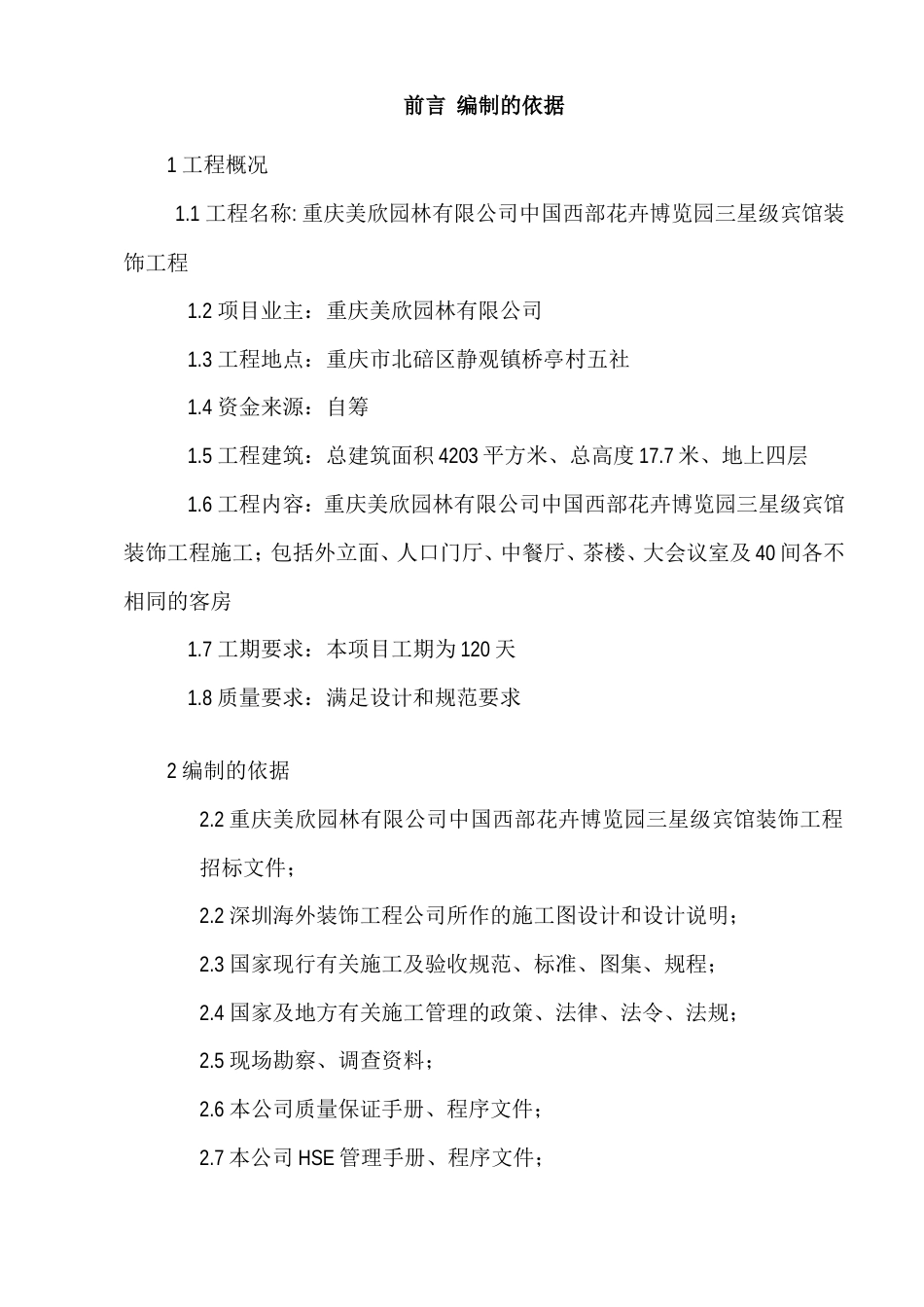 前言 编制的依据

1 工程概况

1.1 工程名称: 重庆美欣园林有限公司中国西部花卉博览园三星级宾馆装饰工程

1.2 项目业主：重庆美欣园林有限公司

1.3 工程地点：重庆市北碚区静观镇桥亭村五社

1.4 资金来源：自筹

1.5 工程建筑：总建筑面积 4203 平方米、总高度 17.7 米、地上四层

1.6 工程内容：重庆美欣园林有限公司中国西部花卉博览园三星级宾馆装饰工程施工；包括外立面、人口门厅、中餐厅、茶楼、大会议室及 40 间各不相同的客房

1.7 工期要求：本项目工期为 120 天

1.8 质量要求：满足设计和规范要求

2 编制的依据

2.2 重庆美欣园林有限公司中国西部花卉博览园三星级宾馆装饰工程招标文件；

2.2 深圳海外装饰工程公司所作的施工图设计和设计说明；

2.3 国家现行有关施工及验收规范、标准、图集、规程；

2.4 国家及地方有关施工管理的政策、法律、法令、法规；

2.5 现场勘察、调查资料；

2.6 本公司质量保证手册、程序文件；

2.7 本公司 HSE 管理手册、程序文件；